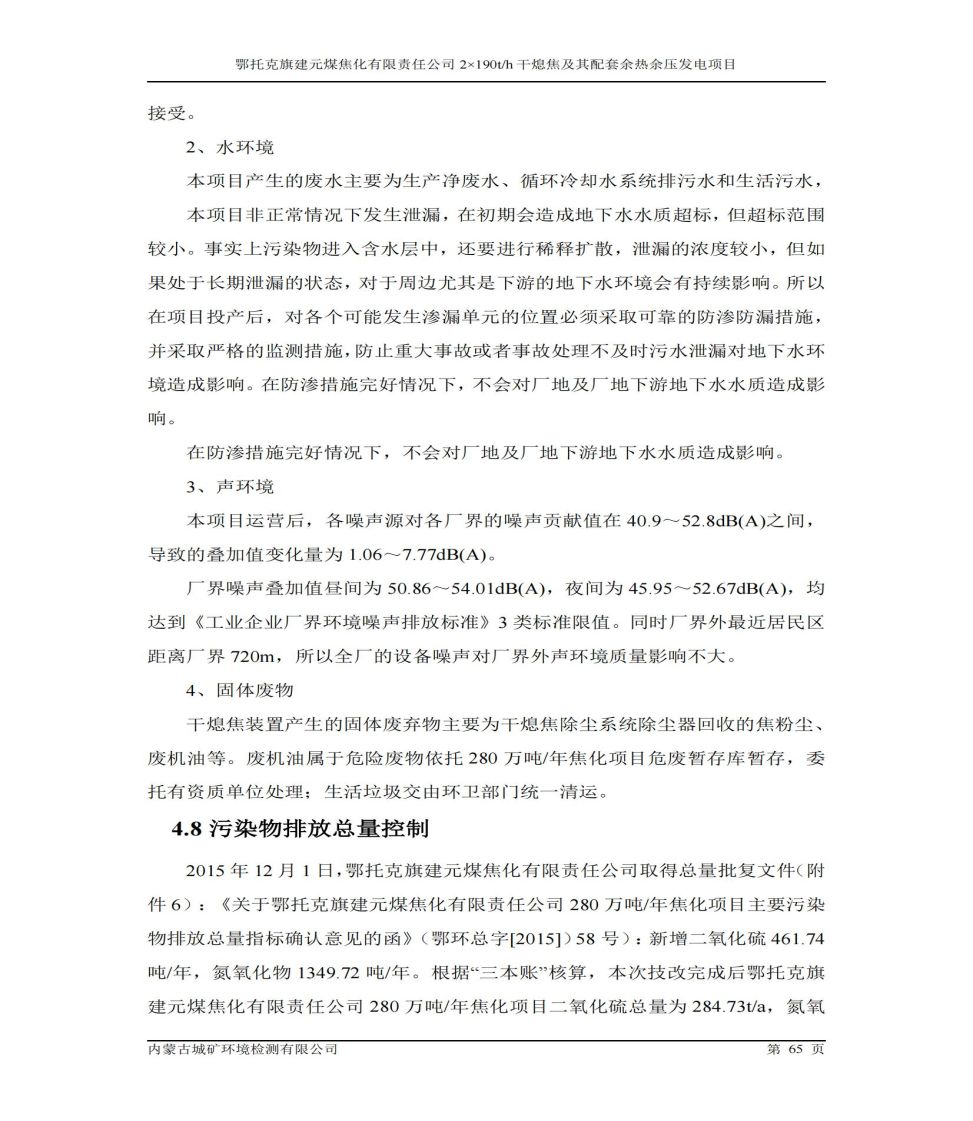 鄂托克旗建元煤焦化有限责任公司 2×190t/h 干熄焦及其配套余热余压发电项目

接受。

2、水环境

本项目产生的废水主要为生产净废水、循环冷却水系统排污水和生活污水，

本项目非正常情况下发生泄漏，在初期会造成地下水水质超标，但超标范围较小。事实上污染物进入含水层中，还要进行稀释扩散，泄漏的浓度较小，但如果处于长期泄漏的状态，对于周边尤其是下游的地下水环境会有持续影响。所以在项目投产后，对各个可能发生渗漏单元的位置必须采取可靠的防渗防漏措施，并采取严格的监测措施，防止重大事故或者事故处理不及时污水泄漏对地下水环境造成影响。在防渗措施完好情况下，不会对厂地及厂地下游地下水水质造成影响。

在防渗措施完好情况下，不会对厂地及厂地下游地下水水质造成影响。

3、声环境

本项目运营后，各噪声源对各厂界的噪声贡献值在 40.9～52.8dB(A)之间，导致的叠加值变化量为 1.06～7.77dB(A)。

厂界噪声叠加值昼间为 50.86～54.01dB(A)，夜间为 45.95～52.67dB(A)，均达到《工业企业厂界环境噪声排放标准》3 类标准限值。同时厂界外最近居民区距离厂界 720m，所以全厂的设备噪声对厂界外声环境质量影响不大。

4、固体废物

干熄焦装置产生的固体废弃物主要为干熄焦除尘系统除尘器回收的焦粉尘、废机油等。废机油属于危险废物依托 280 万吨/年焦化项目危废暂存库暂存，委托有资质单位处理；生活垃圾交由环卫部门统一清运。

4.8 污染物排放总量控制

2015 年 12 月 1 日，鄂托克旗建元煤焦化有限责任公司取得总量批复文件（附件 6）：《关于鄂托克旗建元煤焦化有限责任公司 280 万吨/年焦化项目主要污染物排放总量指标确认意见的函》（鄂环总字[2015]）58 号）：新增二氧化硫 461.74 吨/年，氮氧化物 1349.72 吨/年。根据“三本账”核算，本次技改完成后鄂托克旗建元煤焦化有限责任公司 280 万吨/年焦化项目二氧化硫总量为 284.73t/a，氮氧

内蒙古城矿环境检测有限公司　　第 65 页